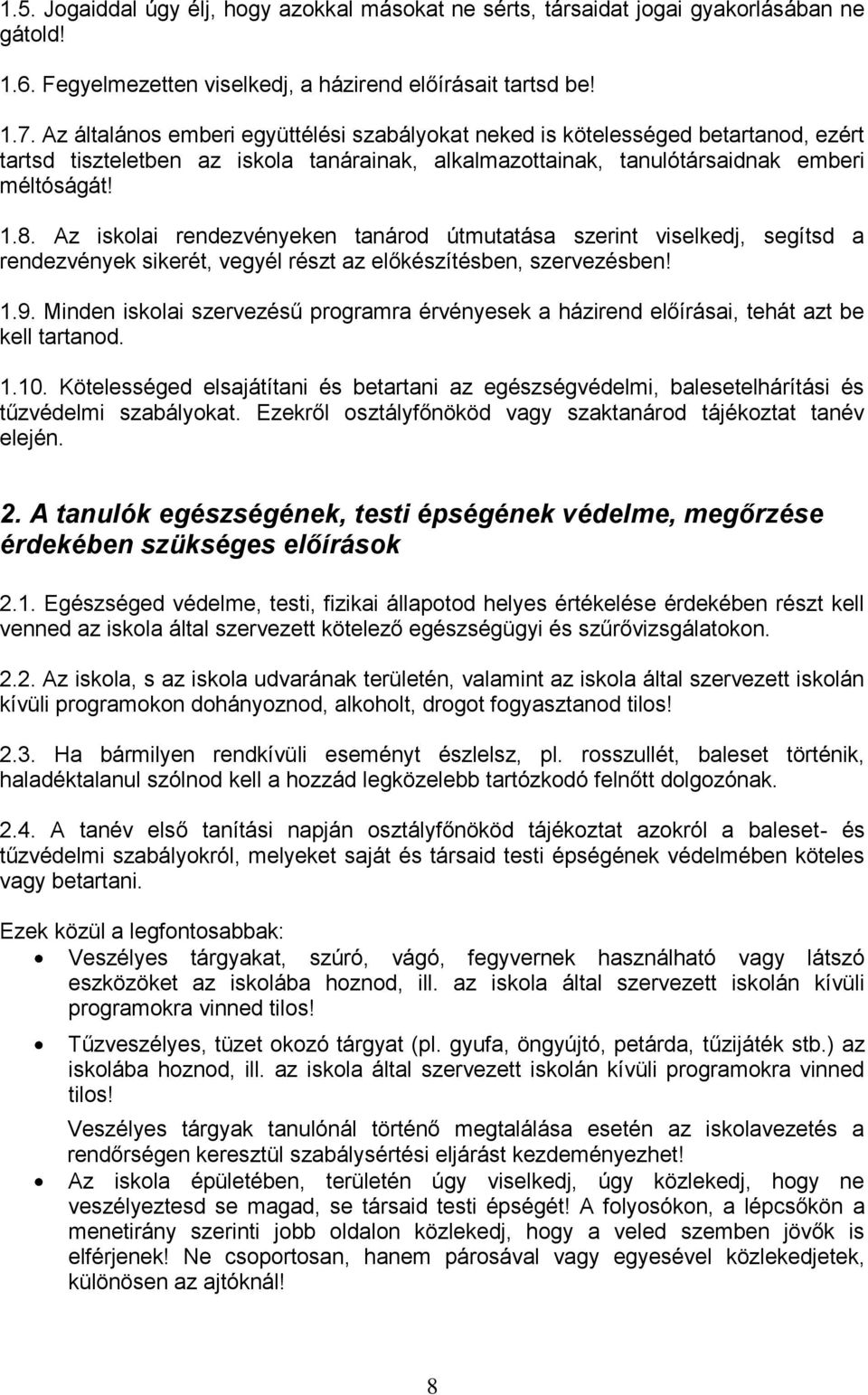 1.5. Jogaiddal úgy élj, hogy azokkal másokat ne sérts, társaidat jogai gyakorlásában ne gátold!

1.6. Fegyelmezetten viselkedj, a házirend előírásait tartsd be!

1.7. Az általános emberi együttélési szabályokat neked is kötelességed betartanod, ezért tartsd tiszteletben az iskola tanárainak, alkalmazottainak, tanulótársaidnak emberi méltóságát!

1.8. Az iskolai rendezvényeken tanárod útmutatása szerint viselkedj, segítsd a rendezvények sikerét, vegyél részt az előkészítésben, szervezésben!

1.9. Minden iskolai szervezésű programra érvényesek a házirend előírásai, tehát azt be kell tartanod.

1.10. Kötelességed elsajátítani és betartani az egészségvédelmi, balesetelhárítási és tűzvédelmi szabályokat. Ezekről osztályfőnököd vagy szaktanárod tájékoztat tanév elején.

2. A tanulók egészségének, testi épségének védelme, megőrzése érdekében szükséges előírások

2.1. Egészséged védelme, testi, fizikai állapotod helyes értékelése érdekében részt kell venned az iskola által szervezett kötelező egészségügyi és szűrővizsgálatokon.

2.2. Az iskola, s az iskola udvarának területén, valamint az iskola által szervezett iskolán kívüli programokon dohányoznod, alkoholt, drogot fogyasztanod tilos!

2.3. Ha bármilyen rendkívüli eseményt észlelsz, pl. rosszullét, baleset történik, haladéktalanul szólnod kell a hozzád legközelebb tartózkodó felnőtt dolgozónak.

2.4. A tanév első tanítási napján osztályfőnököd tájékoztat azokról a baleset- és tűzvédelmi szabályokról, melyeket saját és társaid testi épségének védelmében köteles vagy betartani.

Ezek közül a legfontosabbak:
• Veszélyes tárgyakat, szúró, vágó, fegyvernek használható vagy látszó eszközöket az iskolába hoznod, ill. az iskola által szervezett iskolán kívüli programokra vinned tilos!
• Tűzveszélyes, tüzet okozó tárgyat (pl. gyufa, öngyújtó, petárda, tűzijáték stb.) az iskolába hoznod, ill. az iskola által szervezett iskolán kívüli programokra vinned tilos!
Veszélyes tárgyak tanulónál történő megtalálása esetén az iskolavezetés a rendőrségen keresztül szabálysértési eljárást kezdeményezhet!
• Az iskola épületében, területén úgy viselkedj, úgy közlekedj, hogy ne veszélyeztesd se magad, se társaid testi épségét! A folyosókon, a lépcsőkön a menetirány szerinti jobb oldalon közlekedj, hogy a veled szemben jövők is elférjenek! Ne csoportosan, hanem párosával vagy egyesével közlekedjetek, különösen az ajtóknál!

8